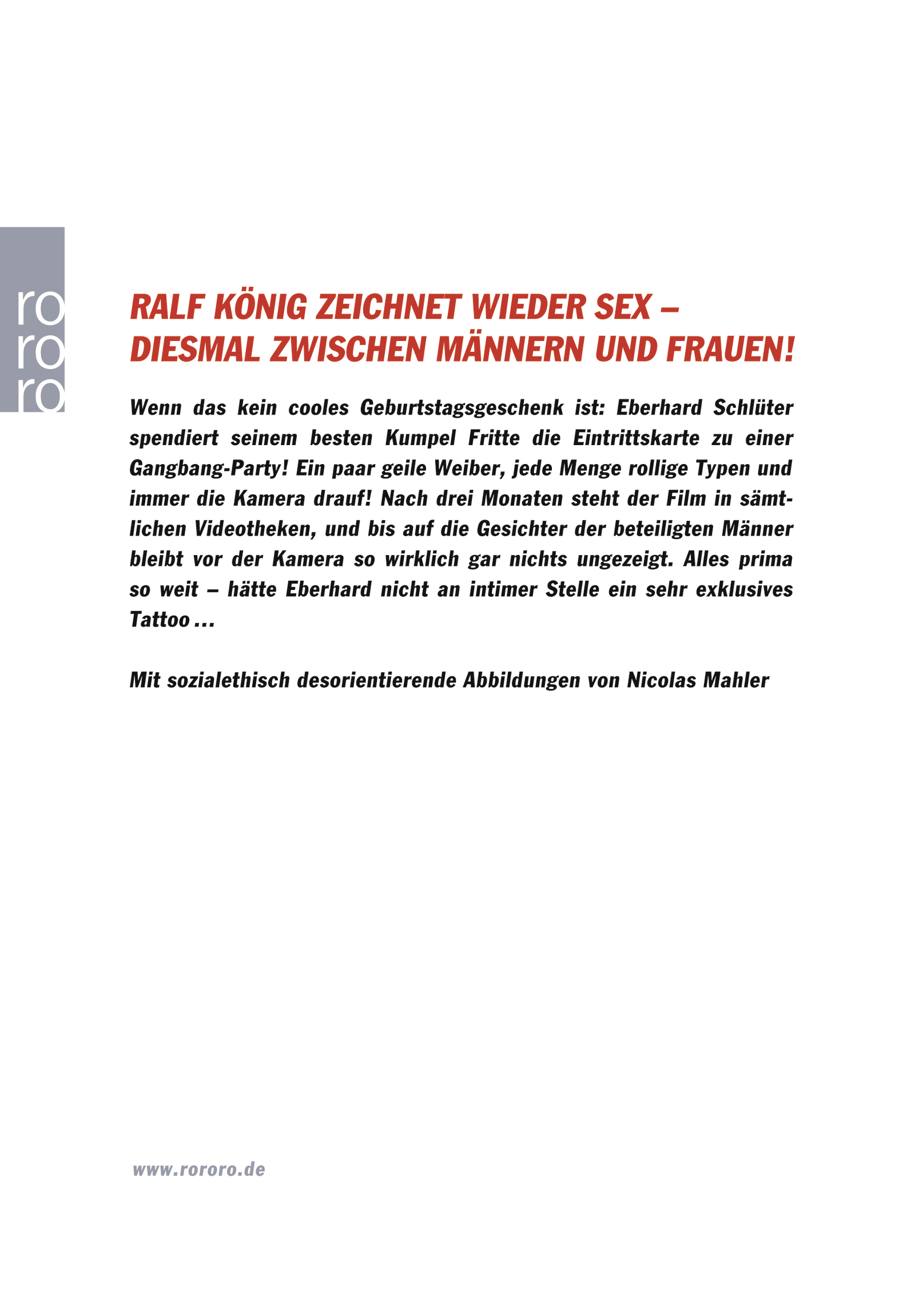 ro
ro
ro

RALF KÖNIG ZEICHNET WIEDER SEX – DIESMAL ZWISCHEN MÄNNERN UND FRAUEN!

Wenn das kein cooles Geburtstagsgeschenk ist: Eberhard Schlüter spendiert seinem besten Kumpel Fritte die Eintrittskarte zu einer Gangbang-Party! Ein paar geile Weiber, jede Menge rollige Typen und immer die Kamera drauf! Nach drei Monaten steht der Film in sämtlichen Videotheken, und bis auf die Gesichter der beteiligten Männer bleibt vor der Kamera so wirklich gar nichts ungezeigt. Alles prima so weit – hätte Eberhard nicht an intimer Stelle ein sehr exklusives Tattoo ...

Mit sozialethisch desorientierende Abbildungen von Nicolas Mahler

www.rororo.de